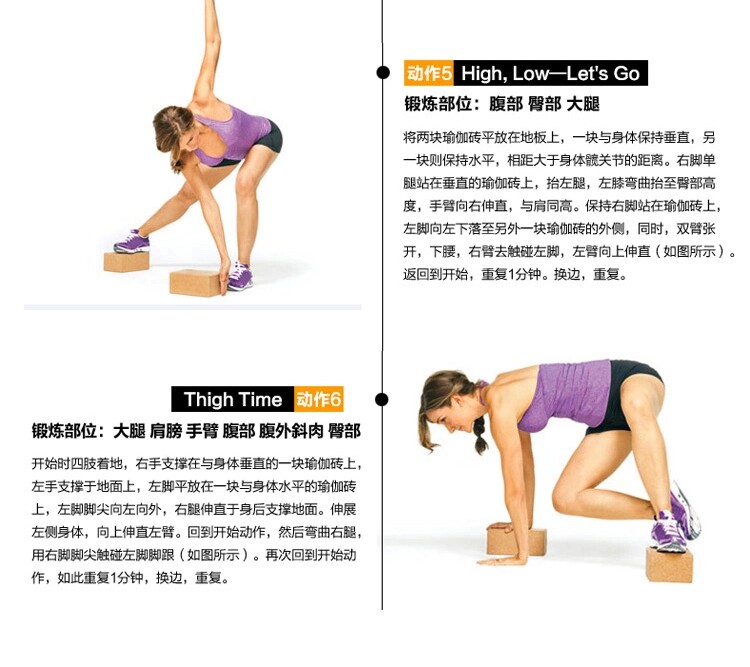 动作5 High, Low—Let's Go

锻炼部位：腹部 臀部 大腿

将两块瑜伽砖平放在地板上，一块与身体保持垂直，另一块则保持水平，相距大于身体髋关节的距离。右脚单腿站在垂直的瑜伽砖上，抬左腿，左膝弯曲抬至臀部高度，手臂向右伸直，与肩同高。保持右脚站在瑜伽砖上，左脚向左下落至另外一块瑜伽砖的外侧，同时，双臂张开，下腰，右臂去触碰左脚，左臂向上伸直（如图所示）。返回到开始，重复1分钟。换边，重复。

Thigh Time 动作6

锻炼部位：大腿 肩膀 手臂 腹部 腹外斜肉 臀部

开始时四肢着地，右手支撑在与身体垂直的一块瑜伽砖上，左手支撑于地面上，左脚平放在一块与身体水平的瑜伽砖上，左脚脚尖向左向外，右腿伸直于身后支撑地面。伸展左侧身体，向上伸直左臂。回到开始动作，然后弯曲右腿，用右脚脚尖触碰左脚脚跟（如图所示）。再次回到开始动作，如此重复1分钟，换边，重复。